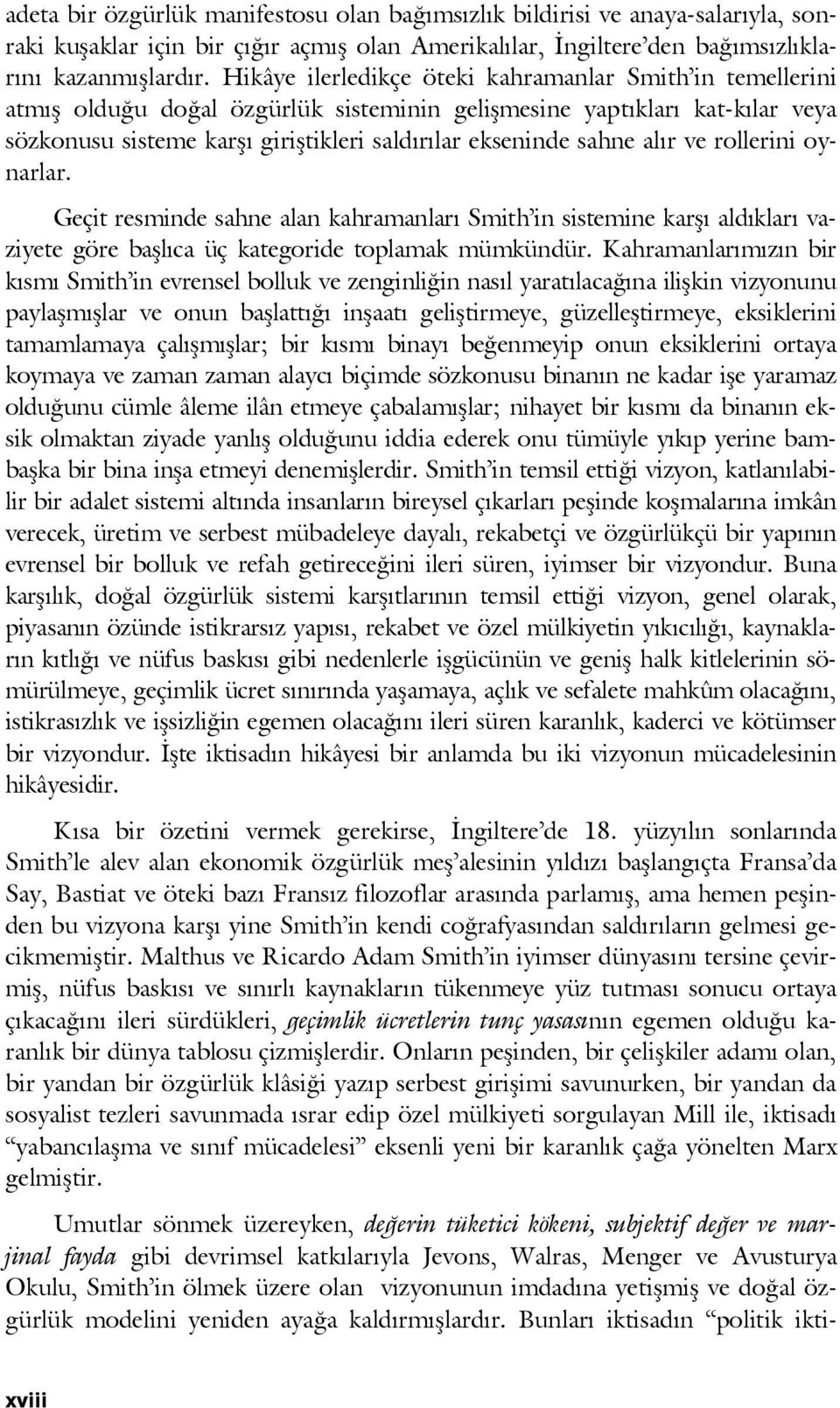 adeta bir özgürlük manifestosu olan bağımsızlık bildirisi ve anaya-salarıyla, sonraki kuşaklar için bir çığır açmış olan Amerikalılar, İngiltere'den bağımsızlıklarını kazanmışlardır. Hikâye ilerledikçe öteki kahramanlar Smith'in temellerini atmış olduğu doğal özgürlük sisteminin gelişmesine yaptıkları kat-kılar veya sözkonusu sisteme karşı giriştikleri saldırılar ekseninde sahne alır ve rollerini oynarlar.

Geçit resminde sahne alan kahramanları Smith'in sistemine karşı aldıkları vaziyete göre başlıca üç kategoride toplamak mümkündür. Kahramanlarımızın bir kısmı Smith'in evrensel bolluk ve zenginliğin nasıl yaratılacağına ilişkin vizyonunu paylaşmışlar ve onun başlattığı inşaatı geliştirmeye, güzelleştirmeye, eksiklerini tamamlamaya çalışmışlar; bir kısmı binayı beğenmeyip onun eksiklerini ortaya koymaya ve zaman zaman alaycı biçimde sözkonusu binanın ne kadar işe yaramaz olduğunu cümle âleme ilân etmeye çabalamışlar; nihayet bir kısmı da binanın eksik olmaktan ziyade yanlış olduğunu iddia ederek onu tümüyle yıkıp yerine bambaşka bir bina inşa etmeyi denemişlerdir. Smith'in temsil ettiği vizyon, katlanılabilir bir adalet sistemi altında insanların bireysel çıkarları peşinde koşmalarına imkân verecek, üretim ve serbest mübadeleye dayalı, rekabetçi ve özgürlükçü bir yapının evrensel bir bolluk ve refah getireceğini ileri süren, iyimser bir vizyondur. Buna karşılık, doğal özgürlük sistemi karşıtlarının temsil ettiği vizyon, genel olarak, piyasanın özünde istikrarsız yapısı, rekabet ve özel mülkiyetin yıkıcılığı, kaynakların kıtlığı ve nüfus baskısı gibi nedenlerle işgücünün ve geniş halk kitlelerinin sömürülmeye, geçimlik ücret sınırında yaşamaya, açlık ve sefalete mahkûm olacağını, istikrasızlık ve işsizliğin egemen olacağını ileri süren karanlık, kaderci ve kötümser bir vizyondur. İşte iktisadın hikâyesi bir anlamda bu iki vizyonun mücadelesinin hikâyesidir.

Kısa bir özetini vermek gerekirse, İngiltere'de 18. yüzyılın sonlarında Smith'le alev alan ekonomik özgürlük meş'alesinin yıldızı başlangıçta Fransa'da Say, Bastiat ve öteki bazı Fransız filozoflar arasında parlamış, ama hemen peşinden bu vizyona karşı yine Smith'in kendi coğrafyasından saldırıların gelmesi gecikmemiştir. Malthus ve Ricardo Adam Smith'in iyimser dünyasını tersine çevirmiş, nüfus baskısı ve sınırlı kaynakların tükenmeye yüz tutması sonucu ortaya çıkacağını ileri sürdükleri, geçimlik ücretlerin tunç yasasının egemen olduğu karanlık bir dünya tablosu çizmişlerdir. Onların peşinden, bir çelişkiler adamı olan, bir yandan bir özgürlük klâsiği yazıp serbest girişimi savunurken, bir yandan da sosyalist tezleri savunmada ısrar edip özel mülkiyeti sorgulayan Mill ile, iktisadı "yabancılaşma ve sınıf mücadelesi" eksenli yeni bir karanlık çağa yönelten Marx gelmiştir.

Umutlar sönmek üzereyken, değerin tüketici kökeni, subjektif değer ve marjinal fayda gibi devrimsel katkılarıyla Jevons, Walras, Menger ve Avusturya Okulu, Smith'in ölmek üzere olan vizyonunun imdadına yetişmiş ve doğal özgürlük modelini yeniden ayağa kaldırmışlardır. Bunları iktisadın "politik ikti-

xviii